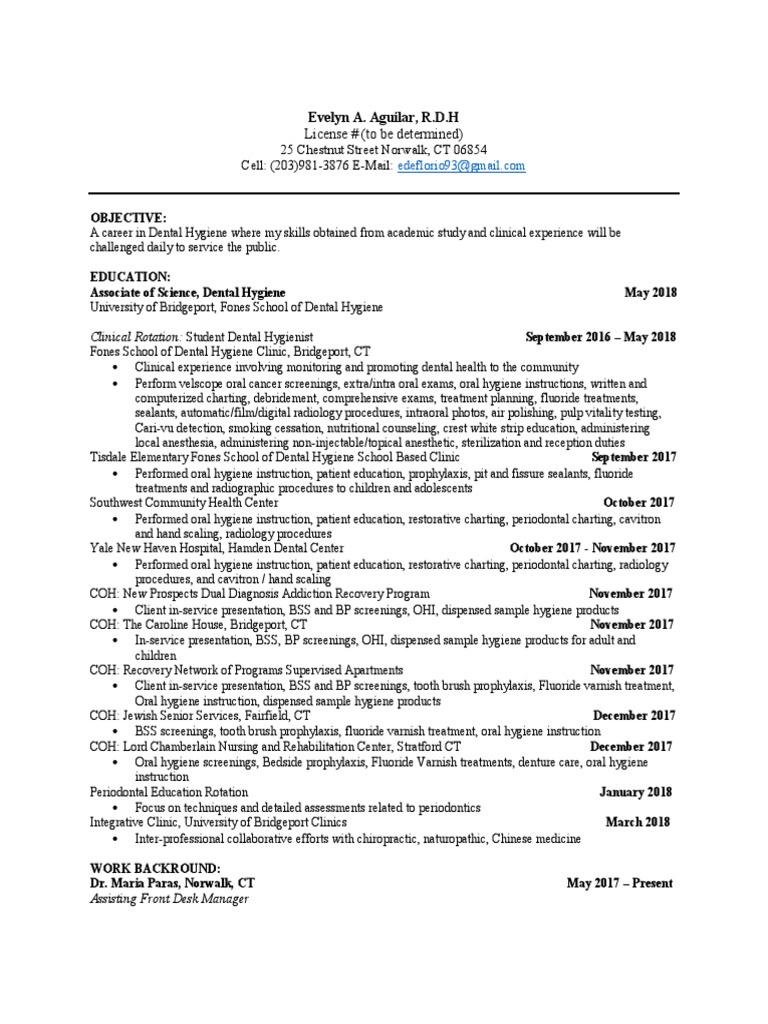 Evelyn A. Aguilar, R.D.H
License #(to be determined)
25 Chestnut Street Norwalk, CT 06854
Cell: (203)981-3876 E-Mail: edeflorio93@gmail.com

OBJECTIVE:
A career in Dental Hygiene where my skills obtained from academic study and clinical experience will be challenged daily to service the public.

EDUCATION:
Associate of Science, Dental Hygiene May 2018
University of Bridgeport, Fones School of Dental Hygiene

Clinical Rotation: Student Dental Hygienist September 2016 – May 2018
Fones School of Dental Hygiene Clinic, Bridgeport, CT
• Clinical experience involving monitoring and promoting dental health to the community
• Perform velscope oral cancer screenings, extra/intra oral exams, oral hygiene instructions, written and computerized charting, debridement, comprehensive exams, treatment planning, fluoride treatments, sealants, automatic/film/digital radiology procedures, intraoral photos, air polishing, pulp vitality testing, Cari-vu detection, smoking cessation, nutritional counseling, crest white strip education, administering local anesthesia, administering non-injectable/topical anesthetic, sterilization and reception duties
Tisdale Elementary Fones School of Dental Hygiene School Based Clinic September 2017
• Performed oral hygiene instruction, patient education, prophylaxis, pit and fissure sealants, fluoride treatments and radiographic procedures to children and adolescents
Southwest Community Health Center October 2017
• Performed oral hygiene instruction, patient education, restorative charting, periodontal charting, cavitron and hand scaling, radiology procedures
Yale New Haven Hospital, Hamden Dental Center October 2017 - November 2017
• Performed oral hygiene instruction, patient education, restorative charting, periodontal charting, radiology procedures, and cavitron / hand scaling
COH: New Prospects Dual Diagnosis Addiction Recovery Program November 2017
• Client in-service presentation, BSS and BP screenings, OHI, dispensed sample hygiene products
COH: The Caroline House, Bridgeport, CT November 2017
• In-service presentation, BSS, BP screenings, OHI, dispensed sample hygiene products for adult and children
COH: Recovery Network of Programs Supervised Apartments November 2017
• Client in-service presentation, BSS and BP screenings, tooth brush prophylaxis, Fluoride varnish treatment, Oral hygiene instruction, dispensed sample hygiene products
COH: Jewish Senior Services, Fairfield, CT December 2017
• BSS screenings, tooth brush prophylaxis, fluoride varnish treatment, oral hygiene instruction
COH: Lord Chamberlain Nursing and Rehabilitation Center, Stratford CT December 2017
• Oral hygiene screenings, Bedside prophylaxis, Fluoride Varnish treatments, denture care, oral hygiene instruction
Periodontal Education Rotation January 2018
• Focus on techniques and detailed assessments related to periodontics
Integrative Clinic, University of Bridgeport Clinics March 2018
• Inter-professional collaborative efforts with chiropractic, naturopathic, Chinese medicine

WORK BACKROUND:
Dr. Maria Paras, Norwalk, CT May 2017 – Present
Assisting Front Desk Manager